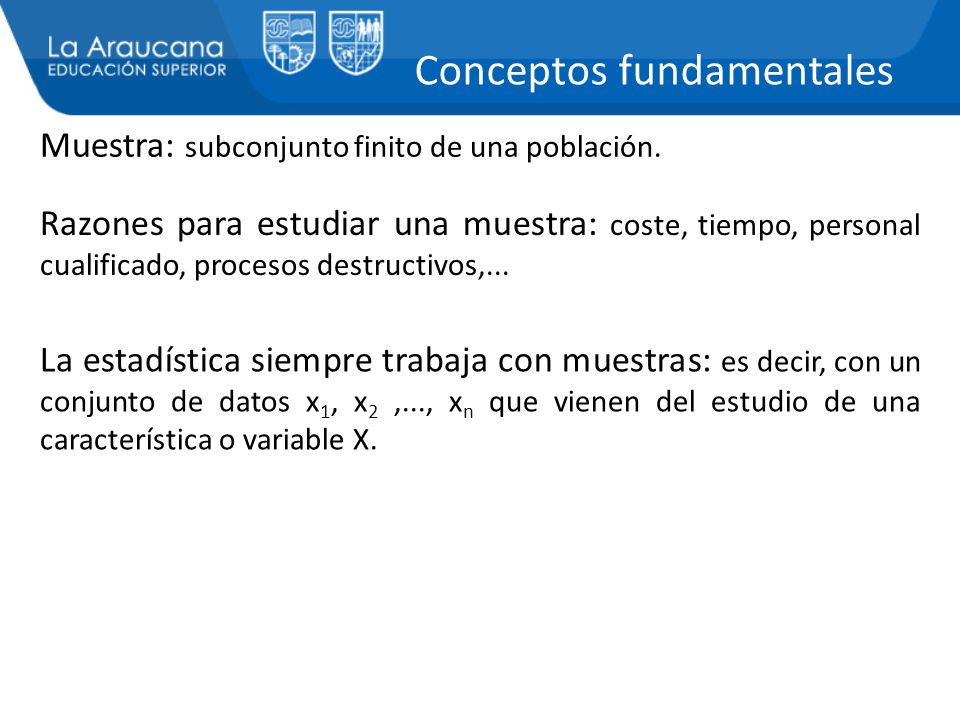 La Araucana
EDUCACIÓN SUPERIOR

Conceptos fundamentales

Muestra: subconjunto finito de una población.

Razones para estudiar una muestra: coste, tiempo, personal cualificado, procesos destructivos,...

La estadística siempre trabaja con muestras: es decir, con un conjunto de datos $x_1$, $x_2$ ,..., $x_n$ que vienen del estudio de una característica o variable X.